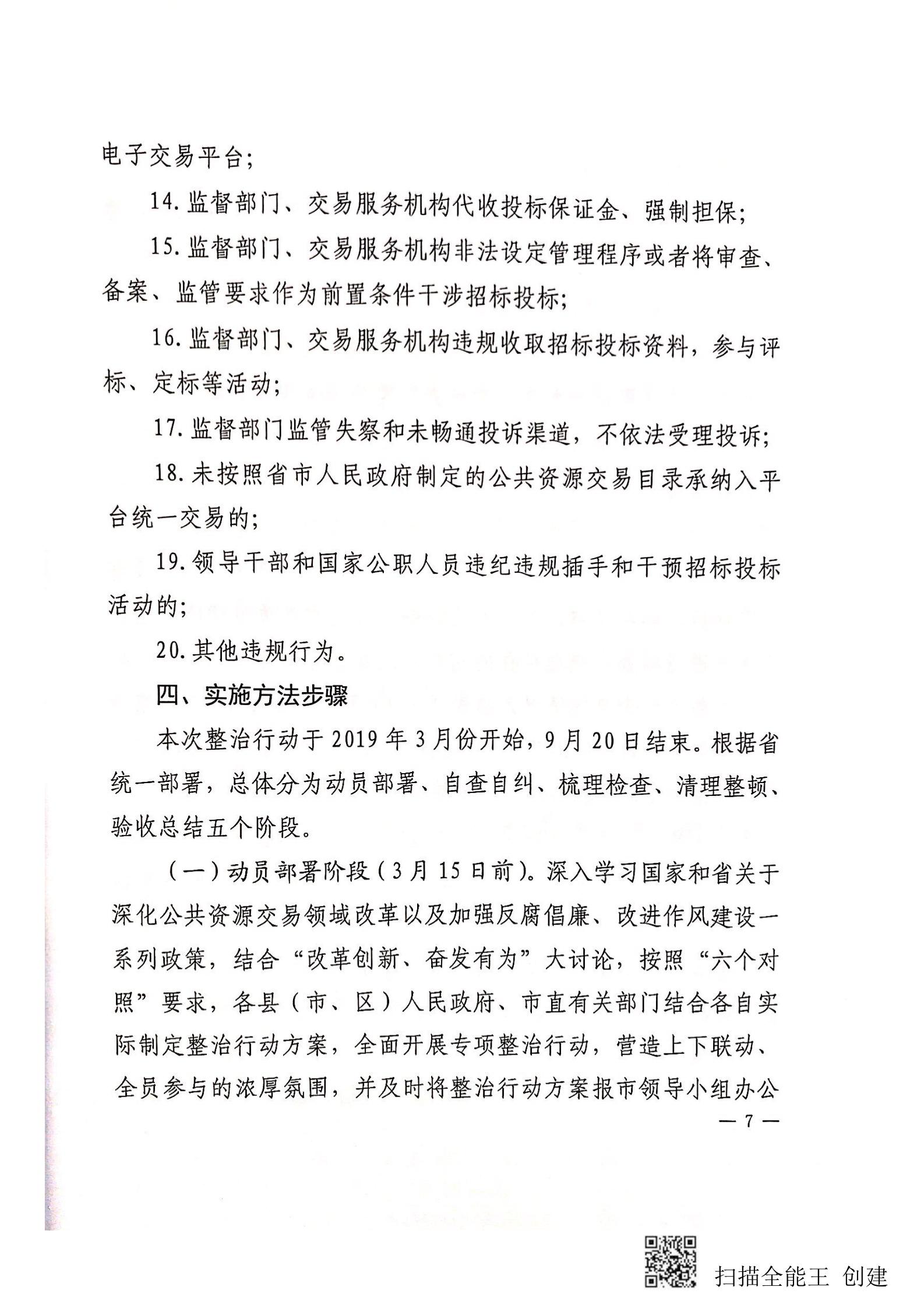 电子交易平台；

14. 监督部门、交易服务机构代收投标保证金、强制担保；

15. 监督部门、交易服务机构非法设定管理程序或者将审查、备案、监管要求作为前置条件干涉招标投标；

16. 监督部门、交易服务机构违规收取招标投标资料，参与评标、定标等活动；

17. 监督部门监管失察和未畅通投诉渠道，不依法受理投诉；

18. 未按照省市人民政府制定的公共资源交易目录承纳入平台统一交易的；

19. 领导干部和国家公职人员违纪违规插手和干预招标投标活动的；

20. 其他违规行为。

四、实施方法步骤

本次整治行动于 2019 年 3 月份开始，9 月 20 日结束。根据省统一部署，总体分为动员部署、自查自纠、梳理检查、清理整顿、验收总结五个阶段。

（一）动员部署阶段（3 月 15 日前）。深入学习国家和省关于深化公共资源交易领域改革以及加强反腐倡廉、改进作风建设一系列政策，结合“改革创新、奋发有为”大讨论，按照“六个对照”要求，各县（市、区）人民政府、市直有关部门结合各自实际制定整治行动方案，全面开展专项整治行动，营造上下联动、全员参与的浓厚氛围，并及时将整治行动方案报市领导小组办公

— 7 —

扫描全能王 创建